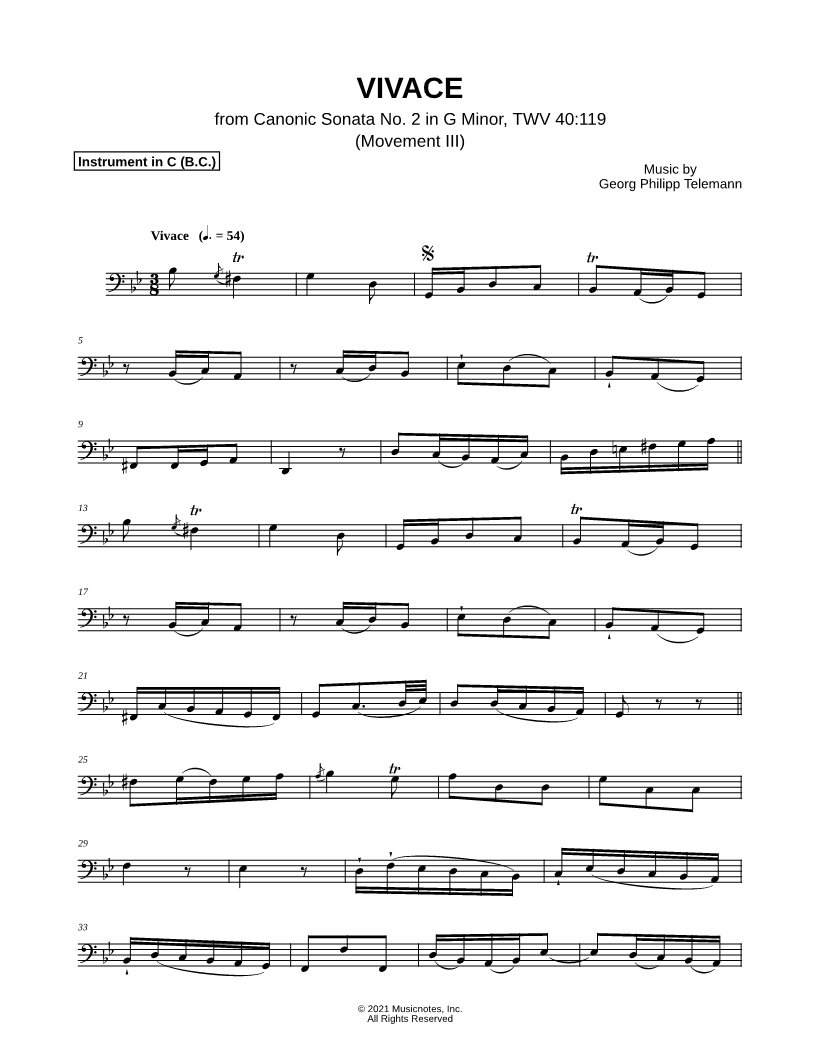 VIVACE

from Canonic Sonata No. 2 in G Minor, TWV 40:119
(Movement III)

Instrument in C (B.C.)

Music by
Georg Philipp Telemann

Vivace (♩. = 54)

tr

tr

5

9

13

tr

tr

17

21

25

tr

29

33

© 2021 Musicnotes, Inc.
All Rights Reserved